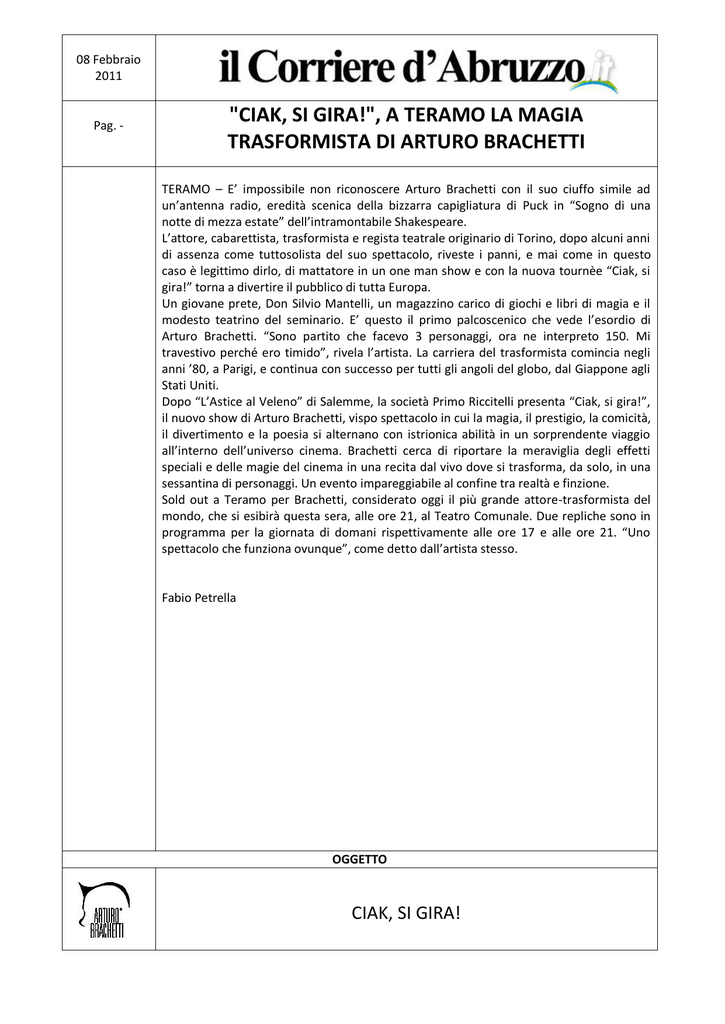 08 Febbraio 2011

il Corriere d'Abruzzo.it

Pag. -

"CIAK, SI GIRA!", A TERAMO LA MAGIA TRASFORMISTA DI ARTURO BRACHETTI

TERAMO – E' impossibile non riconoscere Arturo Brachetti con il suo ciuffo simile ad un'antenna radio, eredità scenica della bizzarra capigliatura di Puck in "Sogno di una notte di mezza estate" dell'intramontabile Shakespeare.
L'attore, cabarettista, trasformista e regista teatrale originario di Torino, dopo alcuni anni di assenza come tuttosolista del suo spettacolo, riveste i panni, e mai come in questo caso è legittimo dirlo, di mattatore in un one man show e con la nuova tournèe "Ciak, si gira!" torna a divertire il pubblico di tutta Europa.
Un giovane prete, Don Silvio Mantelli, un magazzino carico di giochi e libri di magia e il modesto teatrino del seminario. E' questo il primo palcoscenico che vede l'esordio di Arturo Brachetti. "Sono partito che facevo 3 personaggi, ora ne interpreto 150. Mi travestivo perché ero timido", rivela l'artista. La carriera del trasformista comincia negli anni '80, a Parigi, e continua con successo per tutti gli angoli del globo, dal Giappone agli Stati Uniti.
Dopo "L'Astice al Veleno" di Salemme, la società Primo Riccitelli presenta "Ciak, si gira!", il nuovo show di Arturo Brachetti, vispo spettacolo in cui la magia, il prestigio, la comicità, il divertimento e la poesia si alternano con istrionica abilità in un sorprendente viaggio all'interno dell'universo cinema. Brachetti cerca di riportare la meraviglia degli effetti speciali e delle magie del cinema in una recita dal vivo dove si trasforma, da solo, in una sessantina di personaggi. Un evento impareggiabile al confine tra realtà e finzione.
Sold out a Teramo per Brachetti, considerato oggi il più grande attore-trasformista del mondo, che si esibirà questa sera, alle ore 21, al Teatro Comunale. Due repliche sono in programma per la giornata di domani rispettivamente alle ore 17 e alle ore 21. "Uno spettacolo che funziona ovunque", come detto dall'artista stesso.

Fabio Petrella

OGGETTO

ARTURO BRACHETTI

CIAK, SI GIRA!